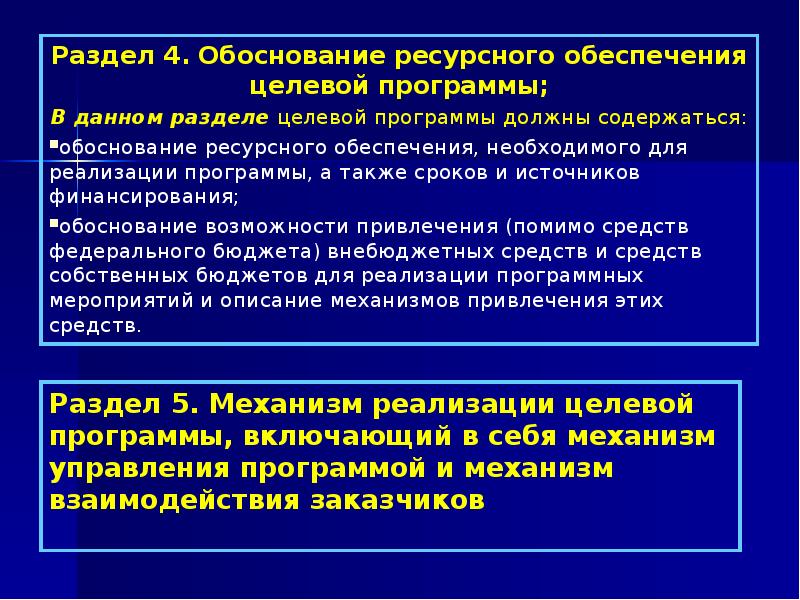 Раздел 4. Обоснование ресурсного обеспечения целевой программы;

В данном разделе целевой программы должны содержаться:

▪обоснование ресурсного обеспечения, необходимого для реализации программы, а также сроков и источников финансирования;

▪обоснование возможности привлечения (помимо средств федерального бюджета) внебюджетных средств и средств собственных бюджетов для реализации программных мероприятий и описание механизмов привлечения этих средств.

Раздел 5. Механизм реализации целевой программы, включающий в себя механизм управления программой и механизм взаимодействия заказчиков